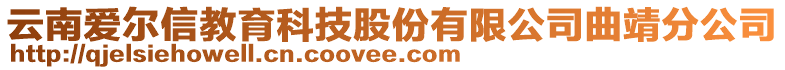 云南爱尔信教育科技股份有限公司曲靖分公司
http://qjelsiehowell.cn.coovee.com